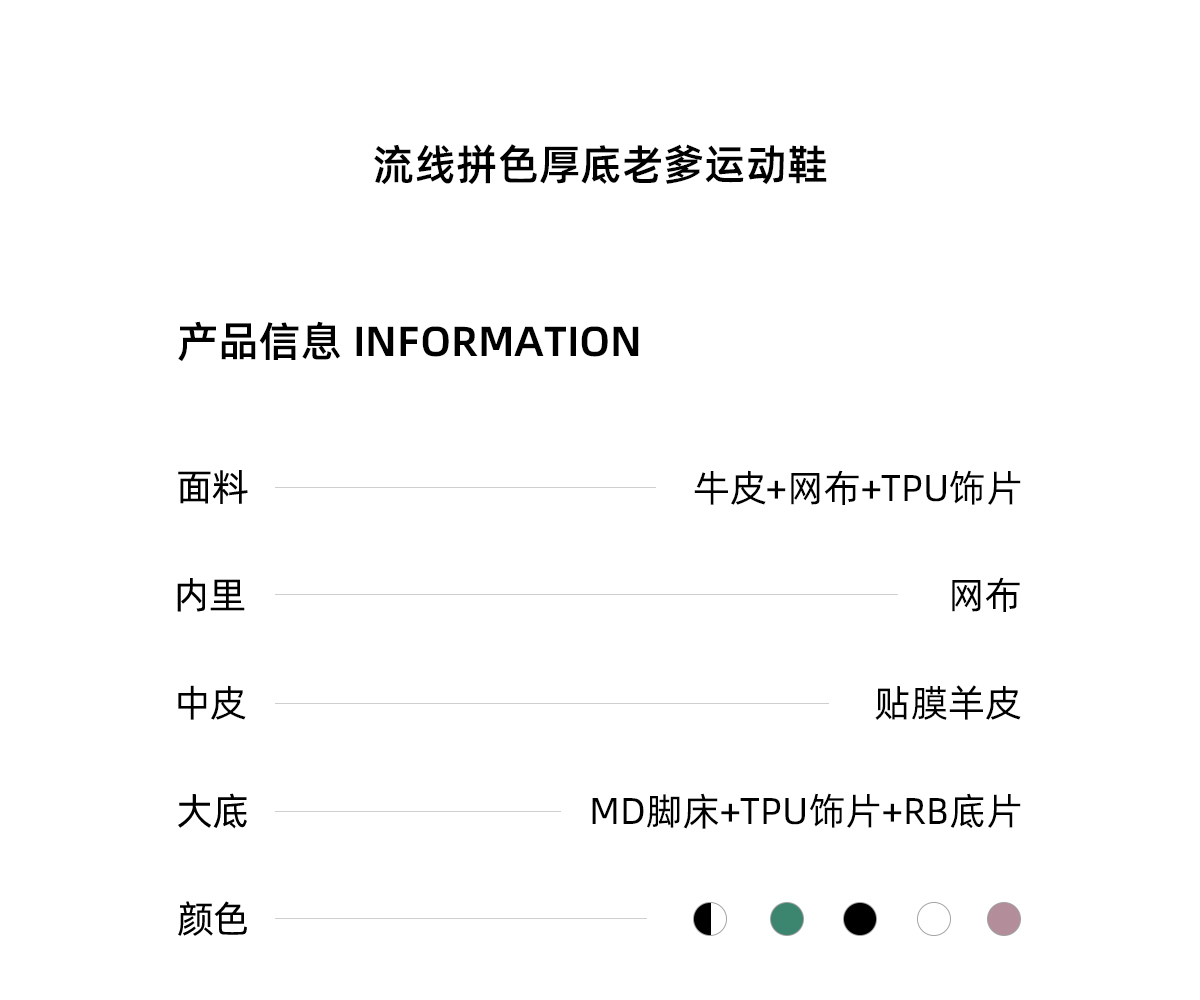 流线拼色厚底老爹运动鞋

产品信息 INFORMATION

面料 牛皮+网布+TPU饰片

内里 网布

中皮 贴膜羊皮

大底 MD脚床+TPU饰片+RB底片

颜色